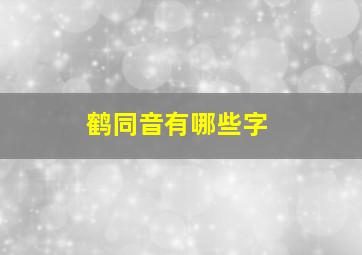 鹤同音有哪些字